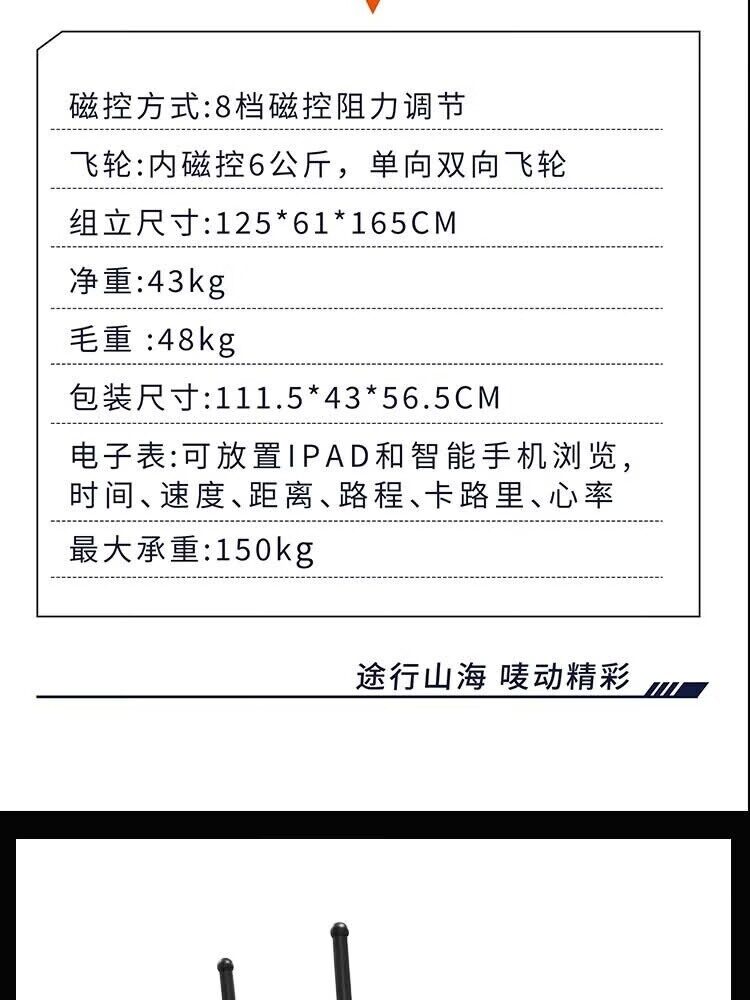 磁控方式:8档磁控阻力调节

飞轮:内磁控6公斤，单向双向飞轮

组立尺寸:125*61*165CM

净重:43kg

毛重 :48kg

包装尺寸:111.5*43*56.5CM

电子表:可放置IPAD和智能手机浏览，时间、速度、距离、路程、卡路里、心率

最大承重:150kg

途行山海 唛动精彩